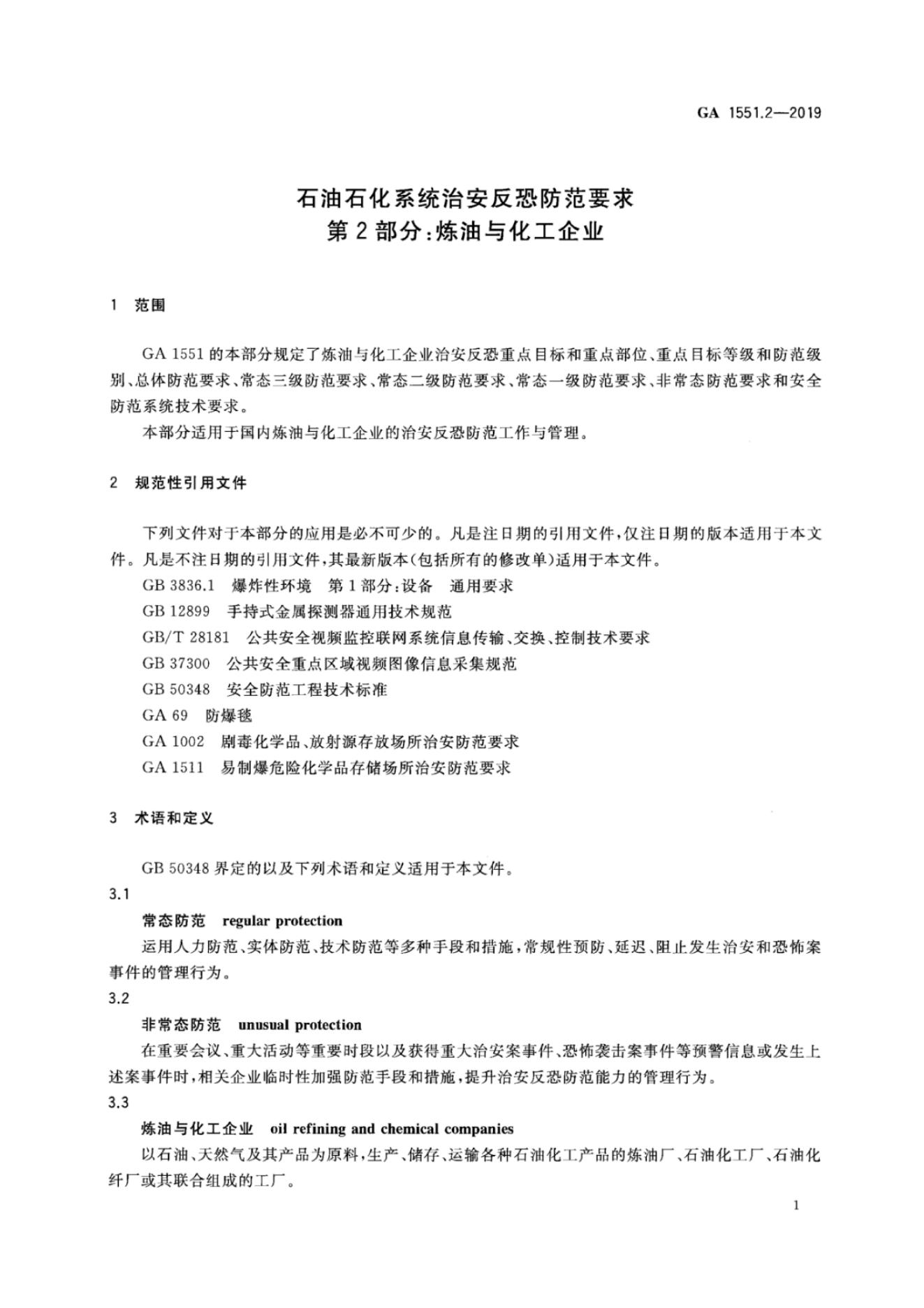 GA 1551.2—2019

石油石化系统治安反恐防范要求
第2部分:炼油与化工企业

1 范围

GA 1551的本部分规定了炼油与化工企业治安反恐重点目标和重点部位、重点目标等级和防范级别、总体防范要求、常态三级防范要求、常态二级防范要求、常态一级防范要求、非常态防范要求和安全防范系统技术要求。

本部分适用于国内炼油与化工企业的治安反恐防范工作与管理。

2 规范性引用文件

下列文件对于本部分的应用是必不可少的。凡是注日期的引用文件,仅注日期的版本适用于本文件。凡是不注日期的引用文件,其最新版本(包括所有的修改单)适用于本文件。

GB 3836.1 爆炸性环境 第1部分:设备 通用要求
GB 12899 手持式金属探测器通用技术规范
GB/T 28181 公共安全视频监控联网系统信息传输、交换、控制技术要求
GB 37300 公共安全重点区域视频图像信息采集规范
GB 50348 安全防范工程技术标准
GA 69 防爆毯
GA 1002 剧毒化学品、放射源存放场所治安防范要求
GA 1511 易制爆危险化学品存储场所治安防范要求

3 术语和定义

GB 50348界定的以及下列术语和定义适用于本文件。

3.1
常态防范 regular protection
运用人力防范、实体防范、技术防范等多种手段和措施,常规性预防、延迟、阻止发生治安和恐怖案事件的管理行为。

3.2
非常态防范 unusual protection
在重要会议、重大活动等重要时段以及获得重大治安案事件、恐怖袭击案事件等预警信息或发生上述案事件时,相关企业临时性加强防范手段和措施,提升治安反恐防范能力的管理行为。

3.3
炼油与化工企业 oil refining and chemical companies
以石油、天然气及其产品为原料,生产、储存、运输各种石油化工产品的炼油厂、石油化工厂、石油化纤厂或其联合组成的工厂。

1